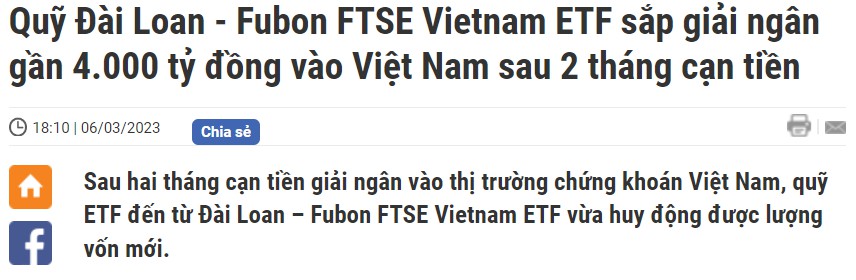 Quỹ Đài Loan - Fubon FTSE Vietnam ETF sắp giải ngân gần 4.000 tỷ đồng vào Việt Nam sau 2 tháng cạn tiền

18:10 | 06/03/2023

Chia sẻ

Sau hai tháng cạn tiền giải ngân vào thị trường chứng khoán Việt Nam, quỹ ETF đến từ Đài Loan – Fubon FTSE Vietnam ETF vừa huy động được lượng vốn mới.